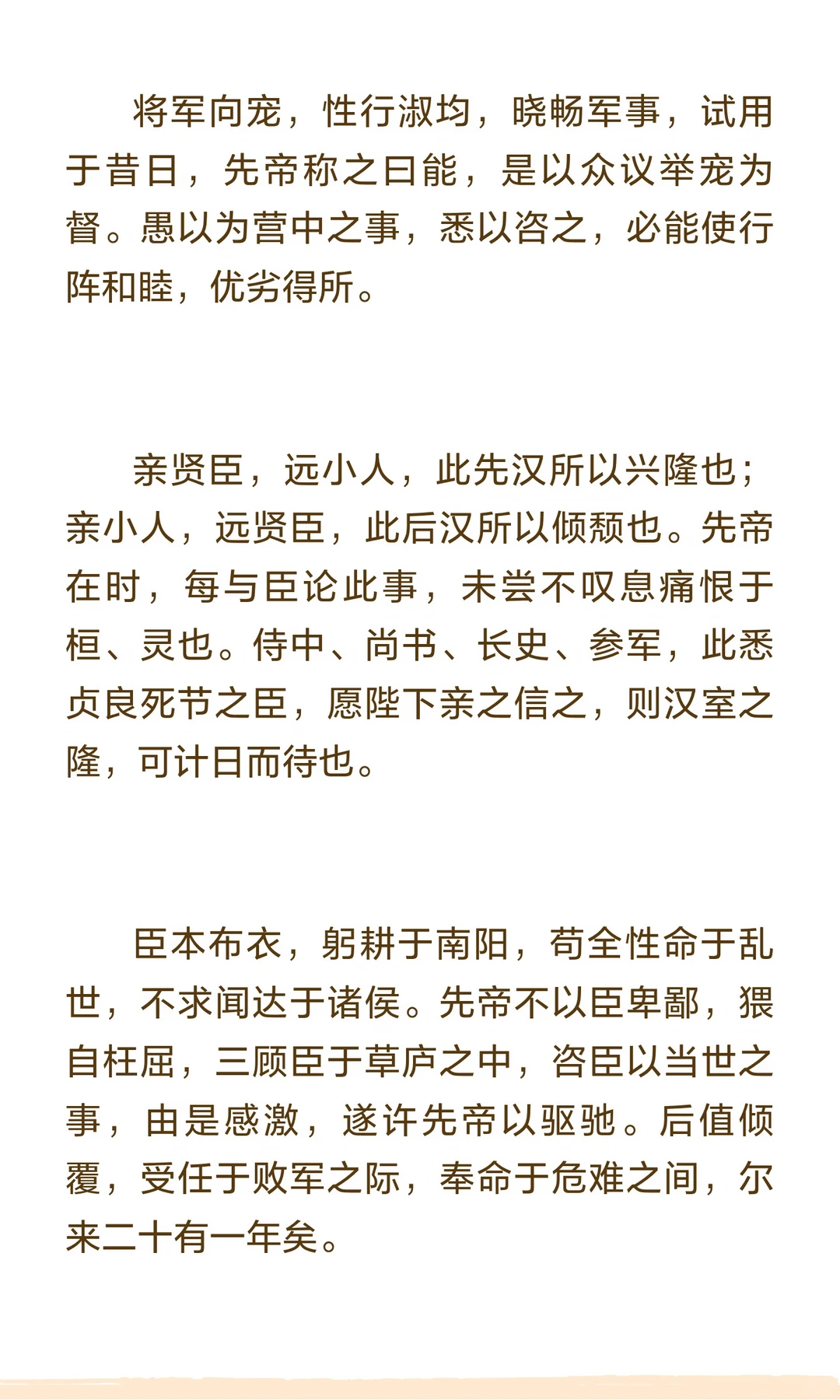 将军向宠，性行淑均，晓畅军事，试用于昔日，先帝称之曰能，是以众议举宠为督。愚以为营中之事，悉以咨之，必能使行阵和睦，优劣得所。

亲贤臣，远小人，此先汉所以兴隆也；亲小人，远贤臣，此后汉所以倾颓也。先帝在时，每与臣论此事，未尝不叹息痛恨于桓、灵也。侍中、尚书、长史、参军，此悉贞良死节之臣，愿陛下亲之信之，则汉室之隆，可计日而待也。

臣本布衣，躬耕于南阳，苟全性命于乱世，不求闻达于诸侯。先帝不以臣卑鄙，猥自枉屈，三顾臣于草庐之中，咨臣以当世之事，由是感激，遂许先帝以驱驰。后值倾覆，受任于败军之际，奉命于危难之间，尔来二十有一年矣。